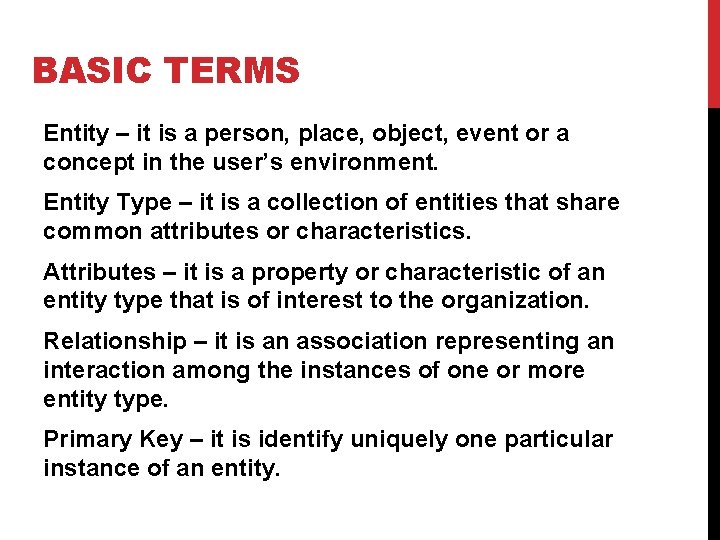 BASIC TERMS

Entity – it is a person, place, object, event or a concept in the user's environment.

Entity Type – it is a collection of entities that share common attributes or characteristics.

Attributes – it is a property or characteristic of an entity type that is of interest to the organization.

Relationship – it is an association representing an interaction among the instances of one or more entity type.

Primary Key – it is identify uniquely one particular instance of an entity.